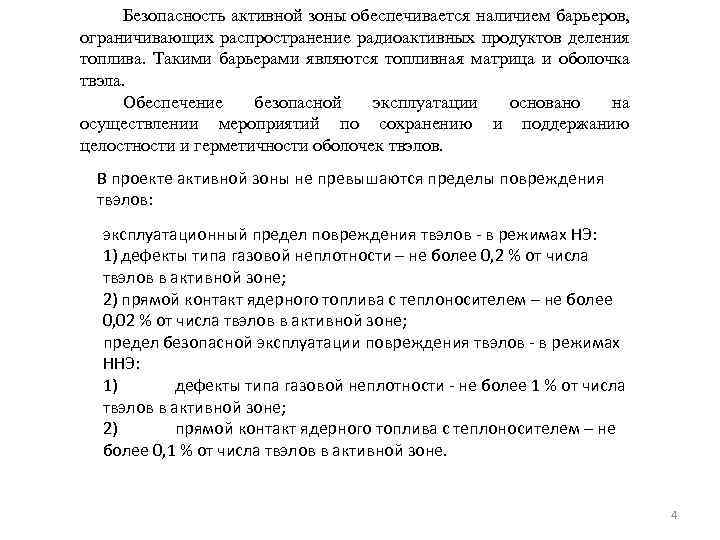 Безопасность активной зоны обеспечивается наличием барьеров, ограничивающих распространение радиоактивных продуктов деления топлива. Такими барьерами являются топливная матрица и оболочка твэла.

Обеспечение безопасной эксплуатации основано на осуществлении мероприятий по сохранению и поддержанию целостности и герметичности оболочек твэлов.

В проекте активной зоны не превышаются пределы повреждения твэлов:

эксплуатационный предел повреждения твэлов - в режимах НЭ:
1) дефекты типа газовой неплотности – не более 0,2 % от числа твэлов в активной зоне;
2) прямой контакт ядерного топлива с теплоносителем – не более 0,02 % от числа твэлов в активной зоне;
предел безопасной эксплуатации повреждения твэлов - в режимах ННЭ:
1) дефекты типа газовой неплотности - не более 1 % от числа твэлов в активной зоне;
2) прямой контакт ядерного топлива с теплоносителем – не более 0,1 % от числа твэлов в активной зоне.

4